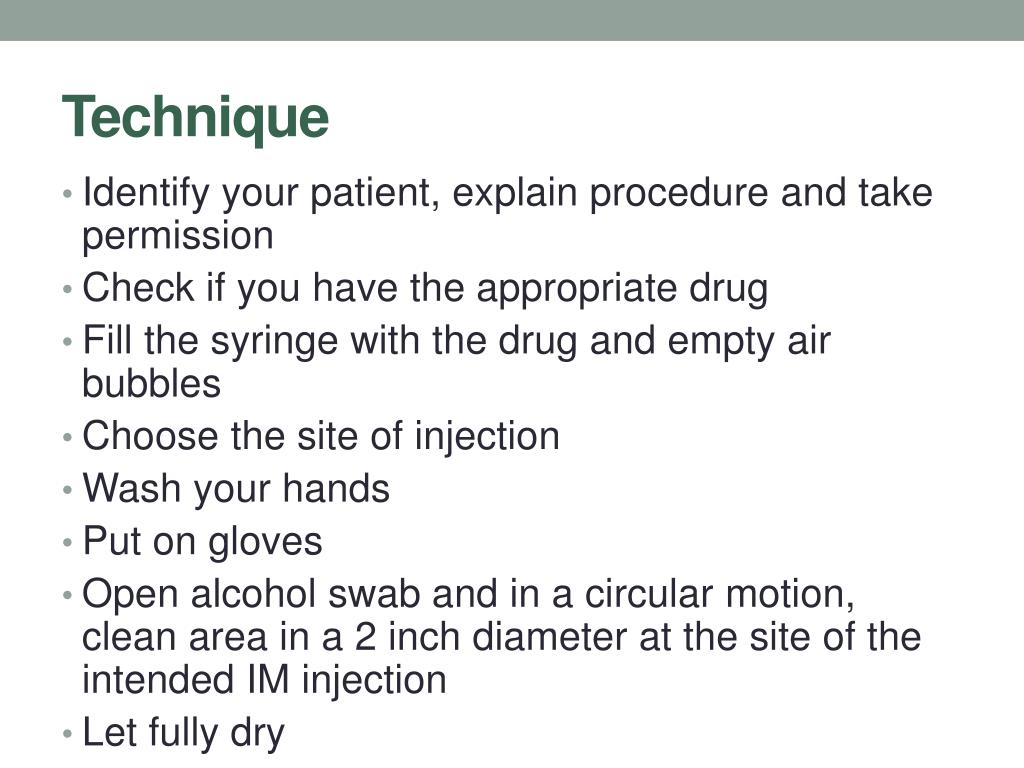 Technique

• Identify your patient, explain procedure and take permission
• Check if you have the appropriate drug
• Fill the syringe with the drug and empty air bubbles
• Choose the site of injection
• Wash your hands
• Put on gloves
• Open alcohol swab and in a circular motion, clean area in a 2 inch diameter at the site of the intended IM injection
• Let fully dry